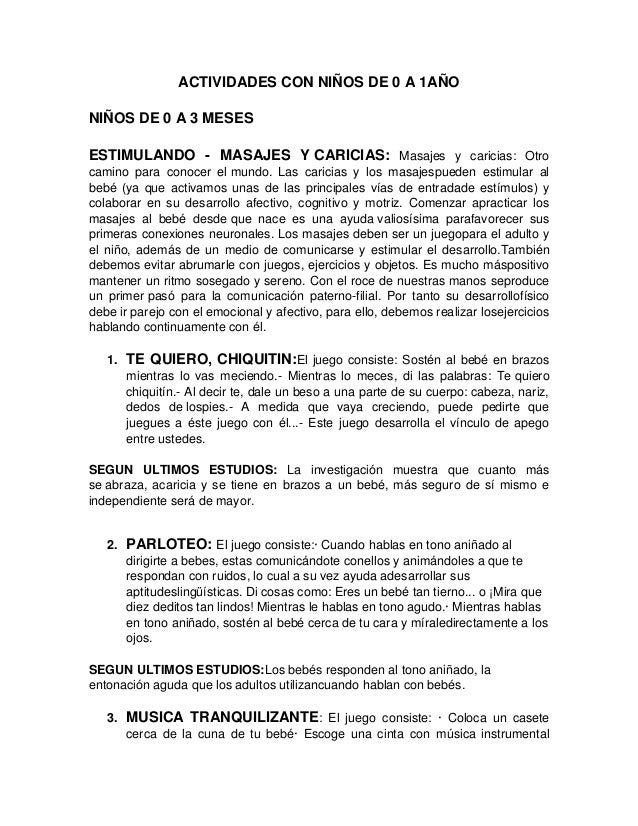 ACTIVIDADES CON NIÑOS DE 0 A 1AÑO

NIÑOS DE 0 A 3 MESES

ESTIMULANDO - MASAJES Y CARICIAS: Masajes y caricias: Otro camino para conocer el mundo. Las caricias y los masajespueden estimular al bebé (ya que activamos unas de las principales vías de entradade estímulos) y colaborar en su desarrollo afectivo, cognitivo y motriz. Comenzar apracticar los masajes al bebé desde que nace es una ayuda valiosísima parafavorecer sus primeras conexiones neuronales. Los masajes deben ser un juegopara el adulto y el niño, además de un medio de comunicarse y estimular el desarrollo.También debemos evitar abrumarle con juegos, ejercicios y objetos. Es mucho máspositivo mantener un ritmo sosegado y sereno. Con el roce de nuestras manos seproduce un primer pasó para la comunicación paterno-filial. Por tanto su desarrollofísico debe ir parejo con el emocional y afectivo, para ello, debemos realizar losejercicios hablando continuamente con él.

1. TE QUIERO, CHIQUITIN:El juego consiste: Sostén al bebé en brazos mientras lo vas meciendo.- Mientras lo meces, di las palabras: Te quiero chiquitín.- Al decir te, dale un beso a una parte de su cuerpo: cabeza, nariz, dedos de lospies.- A medida que vaya creciendo, puede pedirte que juegues a éste juego con él...- Este juego desarrolla el vínculo de apego entre ustedes.

SEGUN ULTIMOS ESTUDIOS: La investigación muestra que cuanto más se abraza, acaricia y se tiene en brazos a un bebé, más seguro de sí mismo e independiente será de mayor.

2. PARLOTEO: El juego consiste:· Cuando hablas en tono aniñado al dirigirte a bebes, estas comunicándote conellos y animándoles a que te respondan con ruidos, lo cual a su vez ayuda adesarrollar sus aptitudeslingüísticas. Di cosas como: Eres un bebé tan tierno... o ¡Mira que diez deditos tan lindos! Mientras le hablas en tono agudo.· Mientras hablas en tono aniñado, sostén al bebé cerca de tu cara y míraledirectamente a los ojos.

SEGUN ULTIMOS ESTUDIOS:Los bebés responden al tono aniñado, la entonación aguda que los adultos utilizancuando hablan con bebés.

3. MUSICA TRANQUILIZANTE: El juego consiste: · Coloca un casete cerca de la cuna de tu bebé· Escoge una cinta con música instrumental